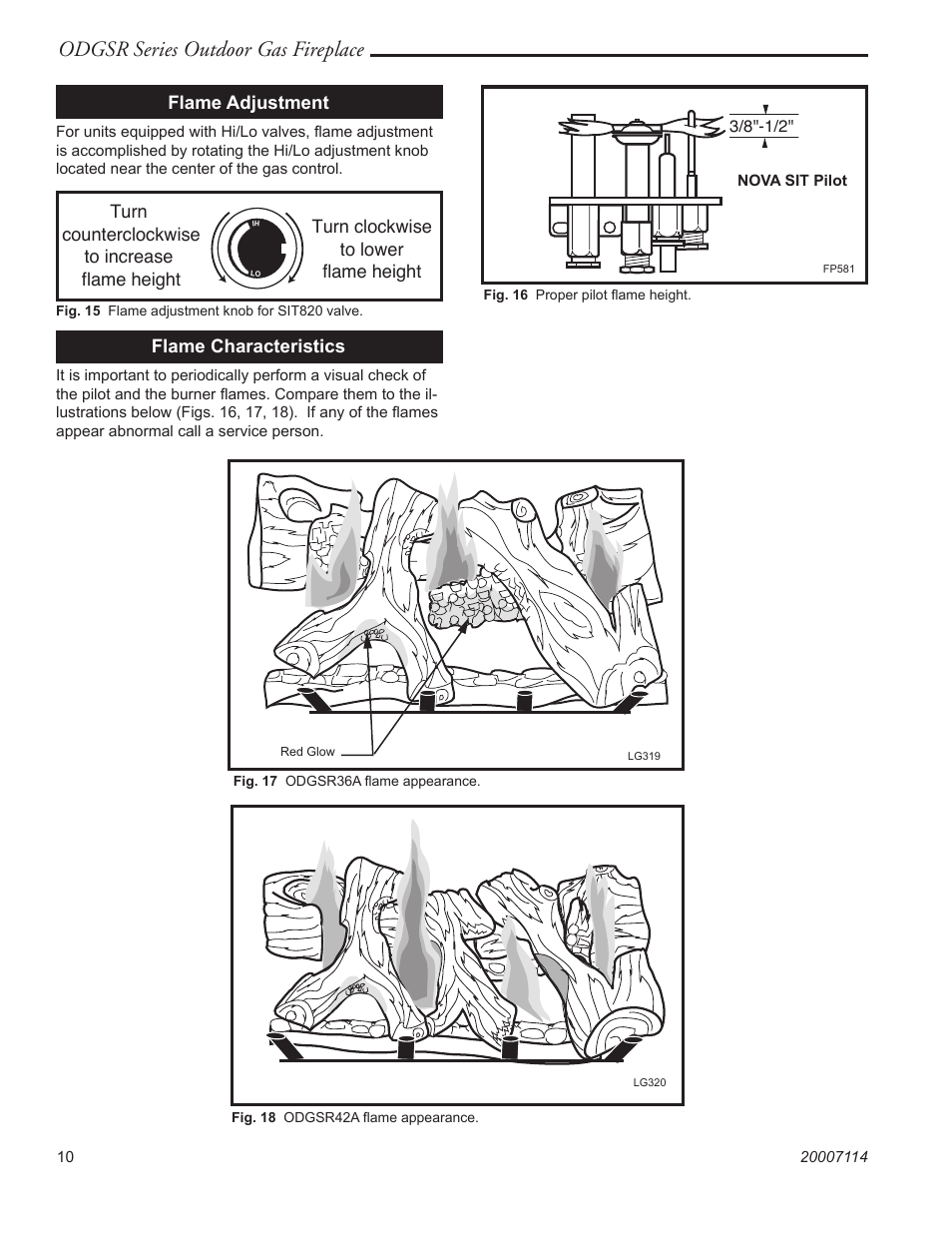 ODGSR Series Outdoor Gas Fireplace

Flame Adjustment

For units equipped with Hi/Lo valves, flame adjustment is accomplished by rotating the Hi/Lo adjustment knob located near the center of the gas control.

Turn counterclockwise to increase flame height

HI

LO

Turn clockwise to lower flame height

Fig. 15 Flame adjustment knob for SIT820 valve.

Flame Characteristics

It is important to periodically perform a visual check of the pilot and the burner flames. Compare them to the illustrations below (Figs. 16, 17, 18). If any of the flames appear abnormal call a service person.

3/8"-1/2"

NOVA SIT Pilot

FP581

Fig. 16 Proper pilot flame height.

Red Glow

LG319

Fig. 17 ODGSR36A flame appearance.

LG320

Fig. 18 ODGSR42A flame appearance.

10

20007114